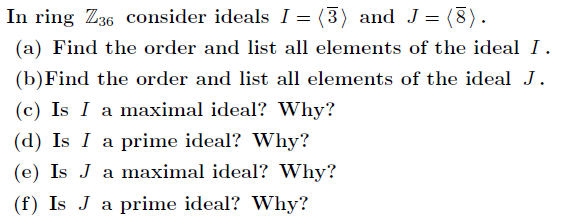 In ring $\mathbb{Z}_{36}$ consider ideals $I = \langle \overline{3} \rangle$ and $J = \langle \overline{8} \rangle$.

(a) Find the order and list all elements of the ideal $I$.

(b)Find the order and list all elements of the ideal $J$.

(c) Is $I$ a maximal ideal? Why?

(d) Is $I$ a prime ideal? Why?

(e) Is $J$ a maximal ideal? Why?

(f) Is $J$ a prime ideal? Why?